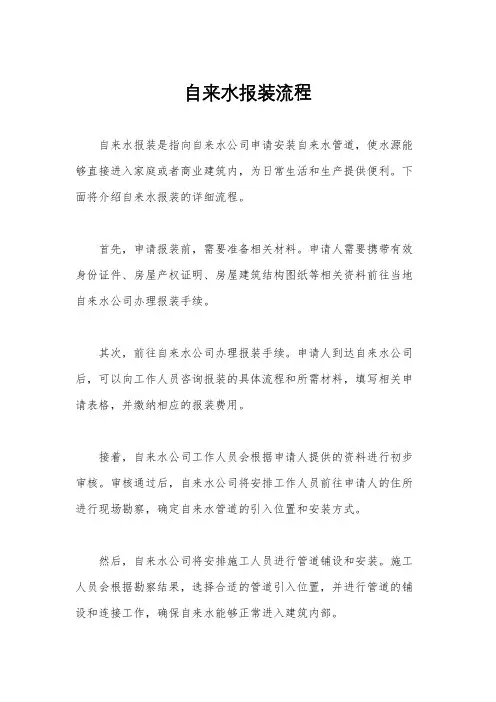 自来水报装流程

自来水报装是指向自来水公司申请安装自来水管道，使水源能够直接进入家庭或者商业建筑内，为日常生活和生产提供便利。下面将介绍自来水报装的详细流程。

首先，申请报装前，需要准备相关材料。申请人需要携带有效身份证件、房屋产权证明、房屋建筑结构图纸等相关资料前往当地自来水公司办理报装手续。

其次，前往自来水公司办理报装手续。申请人到达自来水公司后，可以向工作人员咨询报装的具体流程和所需材料，填写相关申请表格，并缴纳相应的报装费用。

接着，自来水公司工作人员会根据申请人提供的资料进行初步审核。审核通过后，自来水公司将安排工作人员前往申请人的住所进行现场勘察，确定自来水管道的引入位置和安装方式。

然后，自来水公司将安排施工人员进行管道铺设和安装。施工人员会根据勘察结果，选择合适的管道引入位置，并进行管道的铺设和连接工作，确保自来水能够正常进入建筑内部。